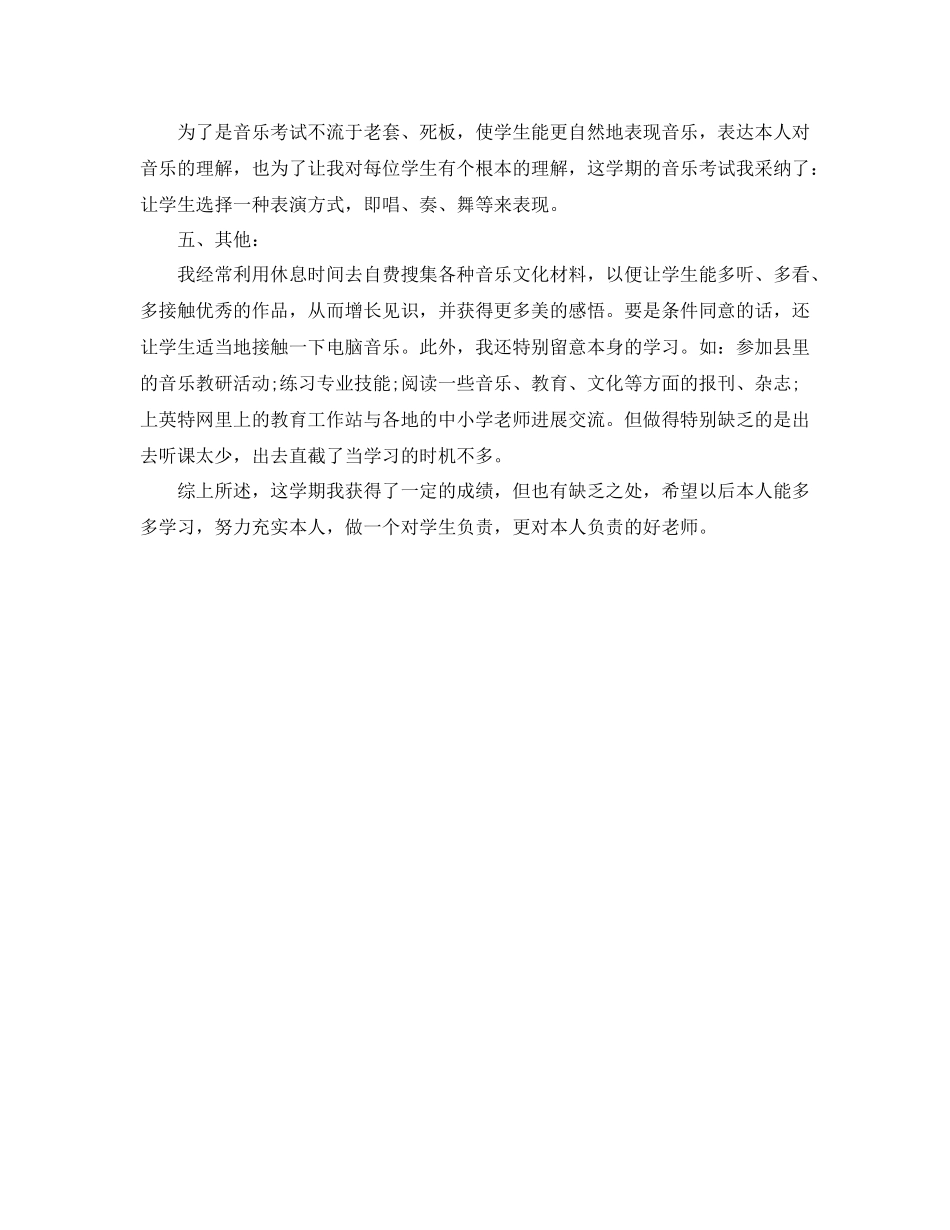 为了是音乐考试不流于老套、死板，使学生能更自然地表现音乐，表达本人对音乐的理解，也为了让我对每位学生有个根本的理解，这学期的音乐考试我采纳了：让学生选择一种表演方式，即唱、奏、舞等来表现。

五、其他：

我经常利用休息时间去自费搜集各种音乐文化材料，以便让学生能多听、多看、多接触优秀的作品，从而增长见识，并获得更多美的感悟。要是条件同意的话，还让学生适当地接触一下电脑音乐。此外，我还特别留意本身的学习。如：参加县里的音乐教研活动;练习专业技能;阅读一些音乐、教育、文化等方面的报刊、杂志;上英特网里上的教育工作站与各地的中小学老师进展交流。但做得特别缺乏的是出去听课太少，出去直截了当学习的时机不多。

综上所述，这学期我获得了一定的成绩，但也有缺乏之处，希望以后本人能多多学习，努力充实本人，做一个对学生负责，更对本人负责的好老师。